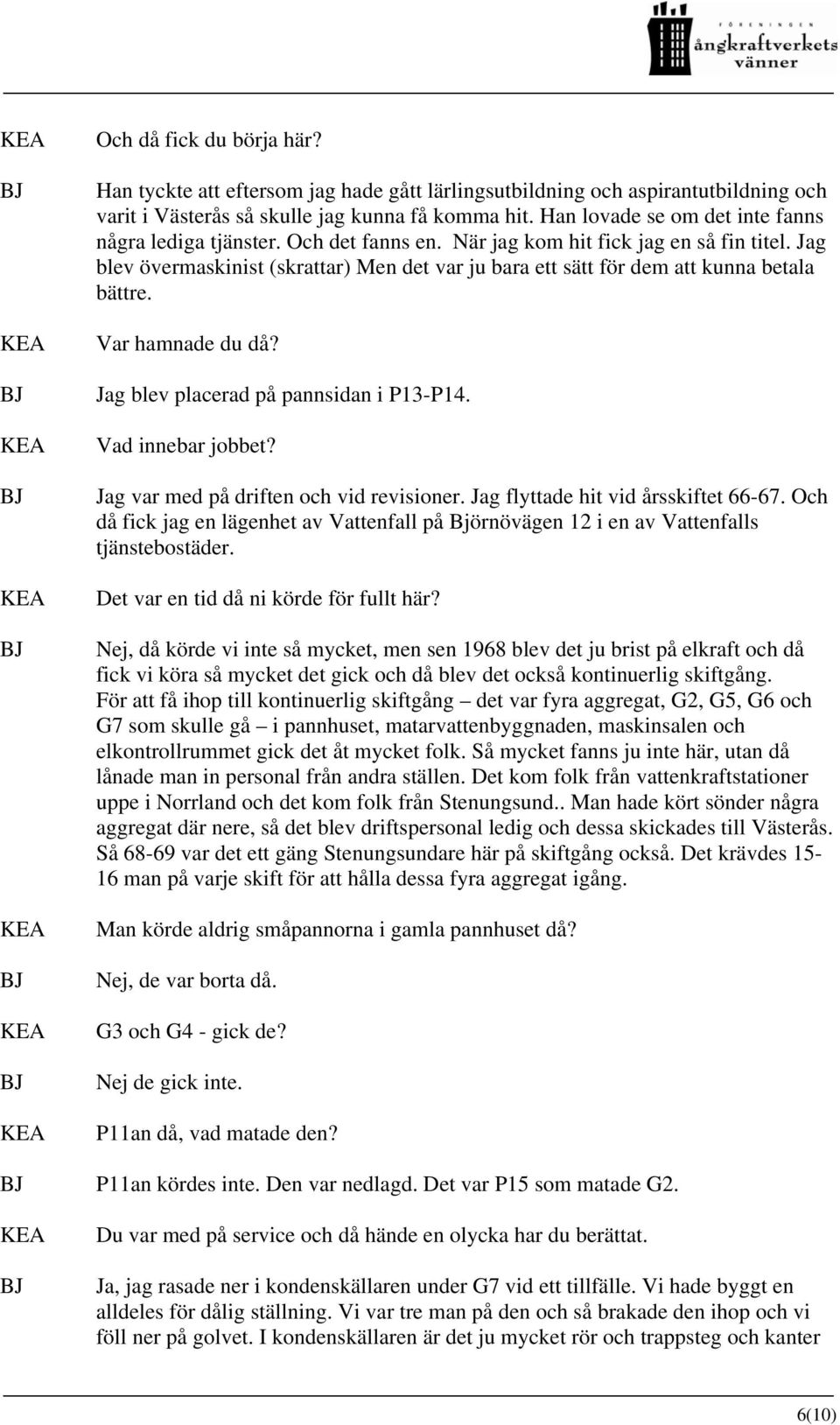 FÖRENINGEN
ångkraftverkets
vänner

KEA Och då fick du börja här?

BJ Han tyckte att eftersom jag hade gått lärlingsutbildning och aspirantutbildning och varit i Västerås så skulle jag kunna få komma hit. Han lovade se om det inte fanns några lediga tjänster. Och det fanns en. När jag kom hit fick jag en så fin titel. Jag blev övermaskinist (skrattar) Men det var ju bara ett sätt för dem att kunna betala bättre.

KEA Var hamnade du då?

BJ Jag blev placerad på pannsidan i P13-P14.

KEA Vad innebar jobbet?

BJ Jag var med på driften och vid revisioner. Jag flyttade hit vid årsskiftet 66-67. Och då fick jag en lägenhet av Vattenfall på Björnövägen 12 i en av Vattenfalls tjänstebostäder.

KEA Det var en tid då ni körde för fullt här?

BJ Nej, då körde vi inte så mycket, men sen 1968 blev det ju brist på elkraft och då fick vi köra så mycket det gick och då blev det också kontinuerlig skiftgång. För att få ihop till kontinuerlig skiftgång – det var fyra aggregat, G2, G5, G6 och G7 som skulle gå – i pannhuset, matarvattenbyggnaden, maskinsalen och elkontrollrummet gick det åt mycket folk. Så mycket fanns ju inte här, utan då lånade man in personal från andra ställen. Det kom folk från vattenkraftstationer uppe i Norrland och det kom folk från Stenungsund.. Man hade kört sönder några aggregat där nere, så det blev driftspersonal ledig och dessa skickades till Västerås. Så 68-69 var det ett gäng Stenungsundare här på skiftgång också. Det krävdes 15-16 man på varje skift för att hålla dessa fyra aggregat igång.

KEA Man körde aldrig småpannorna i gamla pannhuset då?

BJ Nej, de var borta då.

KEA G3 och G4 - gick de?

BJ Nej de gick inte.

KEA P11an då, vad matade den?

BJ P11an kördes inte. Den var nedlagd. Det var P15 som matade G2.

KEA Du var med på service och då hände en olycka har du berättat.

BJ Ja, jag rasade ner i kondenskällaren under G7 vid ett tillfälle. Vi hade byggt en alldeles för dålig ställning. Vi var tre man på den och så brakade den ihop och vi föll ner på golvet. I kondenskällaren är det ju mycket rör och trappsteg och kanter

6(10)